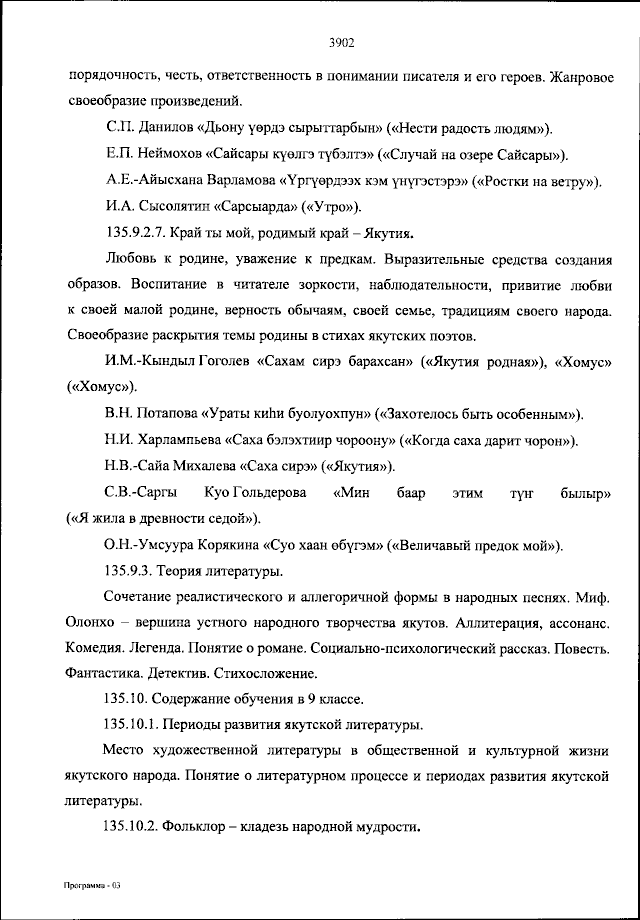 3902

порядочность, честь, ответственность в понимании писателя и его героев. Жанровое своеобразие произведений.

С.П. Данилов «Дьону үөрдэ сырыттарбын» («Нести радость людям»).

Е.П. Неймохов «Сайсары күөлгэ түбэлтэ» («Случай на озере Сайсары»).

А.Е.-Айысхана Варламова «Үргүөрдээх кэм үнүгэстэрэ» («Ростки на ветру»).

И.А. Сысолятин «Сарсыарда» («Утро»).

135.9.2.7. Край ты мой, родимый край – Якутия.

Любовь к родине, уважение к предкам. Выразительные средства создания образов. Воспитание в читателе зоркости, наблюдательности, привитие любви к своей малой родине, верность обычаям, своей семье, традициям своего народа. Своеобразие раскрытия темы родины в стихах якутских поэтов.

И.М.-Кындыл Гоголев «Сахам сирэ барахсан» («Якутия родная»), «Хомус» («Хомус»).

В.Н. Потапова «Ураты киһи буолуохпун» («Захотелось быть особенным»).

Н.И. Харлампьева «Саха бэлэхтиир чороону» («Когда саха дарит чорон»).

Н.В.-Сайа Михалева «Саха сирэ» («Якутия»).

С.В.-Саргы Куо Гольдерова «Мин баар этим түң былыр» («Я жила в древности седой»).

О.Н.-Умсуура Корякина «Суо хаан өбүгэм» («Величавый предок мой»).

135.9.3. Теория литературы.

Сочетание реалистического и аллегоричной формы в народных песнях. Миф. Олонхо – вершина устного народного творчества якутов. Аллитерация, ассонанс. Комедия. Легенда. Понятие о романе. Социально-психологический рассказ. Повесть. Фантастика. Детектив. Стихосложение.

135.10. Содержание обучения в 9 классе.

135.10.1. Периоды развития якутской литературы.

Место художественной литературы в общественной и культурной жизни якутского народа. Понятие о литературном процессе и периодах развития якутской литературы.

135.10.2. Фольклор – кладезь народной мудрости.

Программа - 03